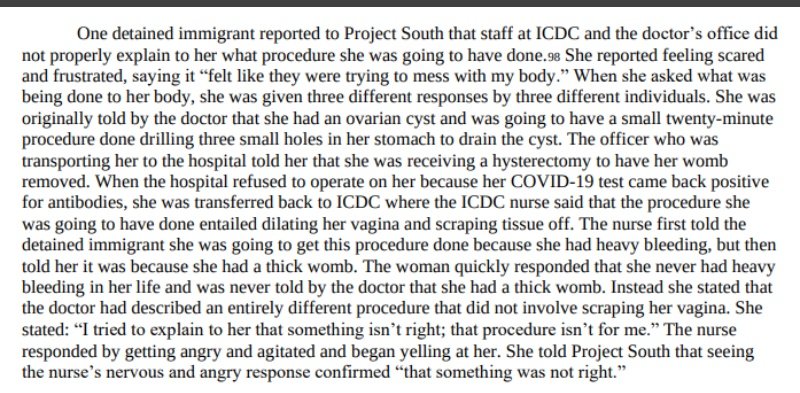 One detained immigrant reported to Project South that staff at ICDC and the doctor's office did not properly explain to her what procedure she was going to have done.98 She reported feeling scared and frustrated, saying it "felt like they were trying to mess with my body." When she asked what was being done to her body, she was given three different responses by three different individuals. She was originally told by the doctor that she had an ovarian cyst and was going to have a small twenty-minute procedure done drilling three small holes in her stomach to drain the cyst. The officer who was transporting her to the hospital told her that she was receiving a hysterectomy to have her womb removed. When the hospital refused to operate on her because her COVID-19 test came back positive for antibodies, she was transferred back to ICDC where the ICDC nurse said that the procedure she was going to have done entailed dilating her vagina and scraping tissue off. The nurse first told the detained immigrant she was going to get this procedure done because she had heavy bleeding, but then told her it was because she had a thick womb. The woman quickly responded that she never had heavy bleeding in her life and was never told by the doctor that she had a thick womb. Instead she stated that the doctor had described an entirely different procedure that did not involve scraping her vagina. She stated: "I tried to explain to her that something isn't right; that procedure isn't for me." The nurse responded by getting angry and agitated and began yelling at her. She told Project South that seeing the nurse's nervous and angry response confirmed "that something was not right."